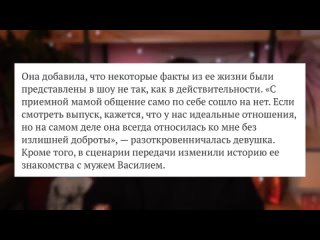 Она добавила, что некоторые факты из ее жизни были представлены в шоу не так, как в действительности. «С приемной мамой общение само по себе сошло на нет. Если смотреть выпуск, кажется, что у нас идеальные отношения, но на самом деле она всегда относилась ко мне без излишней доброты», — разоткровенничалась девушка. Кроме того, в сценарии передачи изменили историю ее знакомства с мужем Василием.